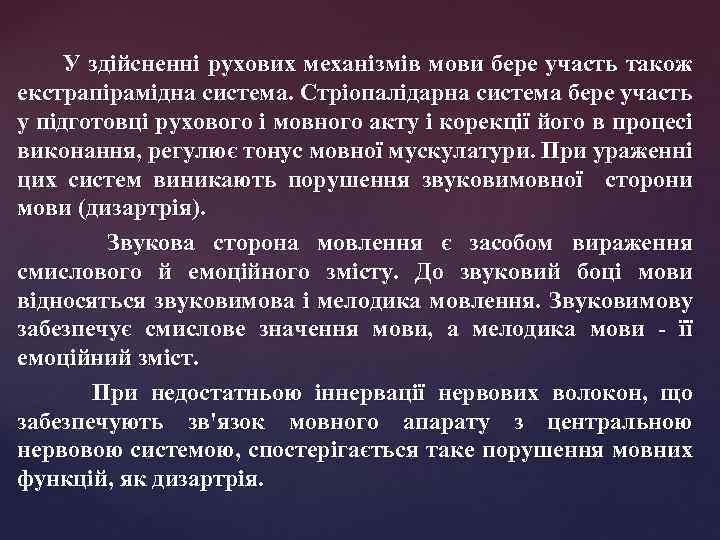 У здійсненні рухових механізмів мови бере участь також екстрапірамідна система. Стріопалідарна система бере участь у підготовці рухового і мовного акту і корекції його в процесі виконання, регулює тонус мовної мускулатури. При ураженні цих систем виникають порушення звуковимовної сторони мови (дизартрія).

Звукова сторона мовлення є засобом вираження смислового й емоційного змісту. До звуковий боці мови відносяться звуковимова і мелодика мовлення. Звуковимову забезпечує смислове значення мови, а мелодика мови - її емоційний зміст.

При недостатньою іннервації нервових волокон, що забезпечують зв'язок мовного апарату з центральною нервовою системою, спостерігається таке порушення мовних функцій, як дизартрія.